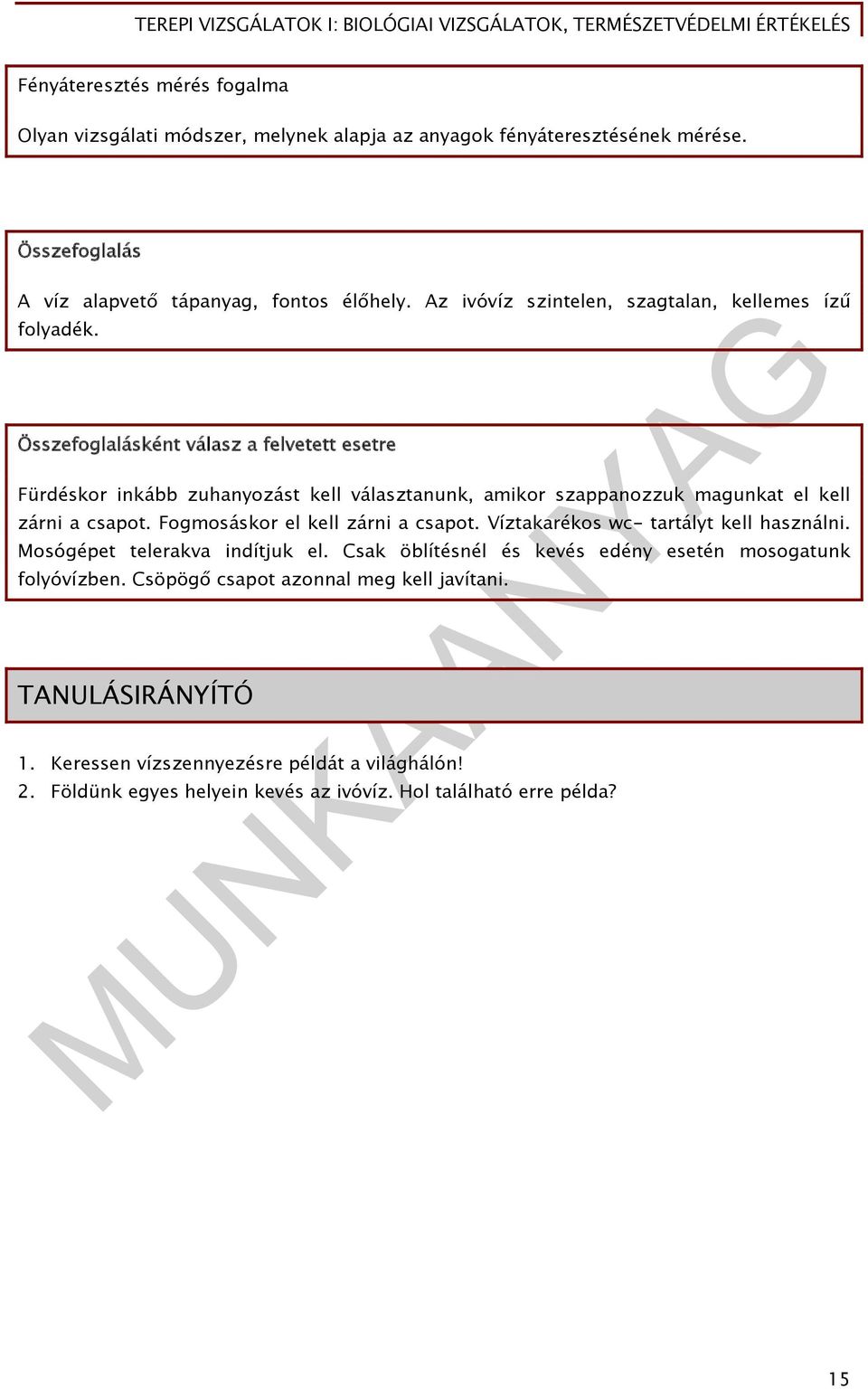 TEREPI VIZSGÁLATOK I: BIOLÓGIAI VIZSGÁLATOK, TERMÉSZETVÉDELMI ÉRTÉKELÉS

Fényáteresztés mérés fogalma

Olyan vizsgálati módszer, melynek alapja az anyagok fényáteresztésének mérése.

Összefoglalás

A víz alapvető tápanyag, fontos élőhely. Az ivóvíz szintelen, szagtalan, kellemes ízű folyadék.

Összefoglalásként válasz a felvetett esetre

Fürdéskor inkább zuhanyozást kell választanunk, amikor szappanozzuk magunkat el kell zárni a csapot. Fogmosáskor el kell zárni a csapot. Víztakarékos wc- tartályt kell használni. Mosógépet telerakva indítjuk el. Csak öblítésnél és kevés edény esetén mosogatunk folyóvízben. Csöpögő csapot azonnal meg kell javítani.

TANULÁSIRÁNYÍTÓ

1. Keressen vízszennyezésre példát a világhálón!
2. Földünk egyes helyein kevés az ivóvíz. Hol található erre példa?

MUNKAANYAG

15